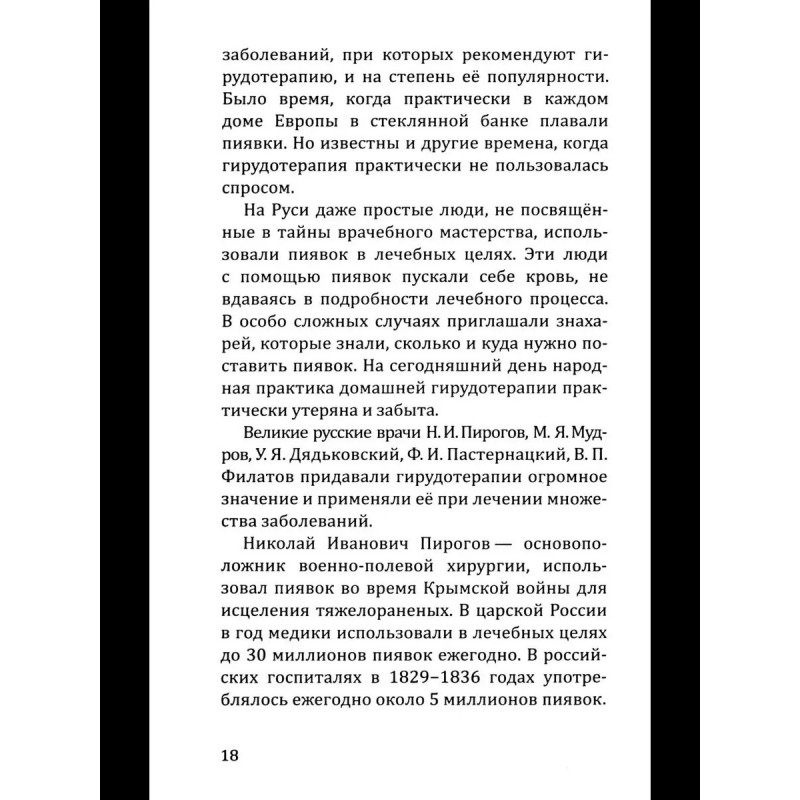 заболеваний, при которых рекомендуют гирудотерапию, и на степень её популярности. Было время, когда практически в каждом доме Европы в стеклянной банке плавали пиявки. Но известны и другие времена, когда гирудотерапия практически не пользовалась спросом.

На Руси даже простые люди, не посвящённые в тайны врачебного мастерства, использовали пиявок в лечебных целях. Эти люди с помощью пиявок пускали себе кровь, не вдаваясь в подробности лечебного процесса. В особо сложных случаях приглашали знахарей, которые знали, сколько и куда нужно поставить пиявок. На сегодняшний день народная практика домашней гирудотерапии практически утеряна и забыта.

Великие русские врачи Н. И. Пирогов, М. Я. Мудров, У. Я. Дядьковский, Ф. И. Пастернацкий, В. П. Филатов придавали гирудотерапии огромное значение и применяли её при лечении множества заболеваний.

Николай Иванович Пирогов — основоположник военно-полевой хирургии, использовал пиявок во время Крымской войны для исцеления тяжелораненых. В царской России в год медики использовали в лечебных целях до 30 миллионов пиявок ежегодно. В российских госпиталях в 1829–1836 годах употреблялось ежегодно около 5 миллионов пиявок.

18